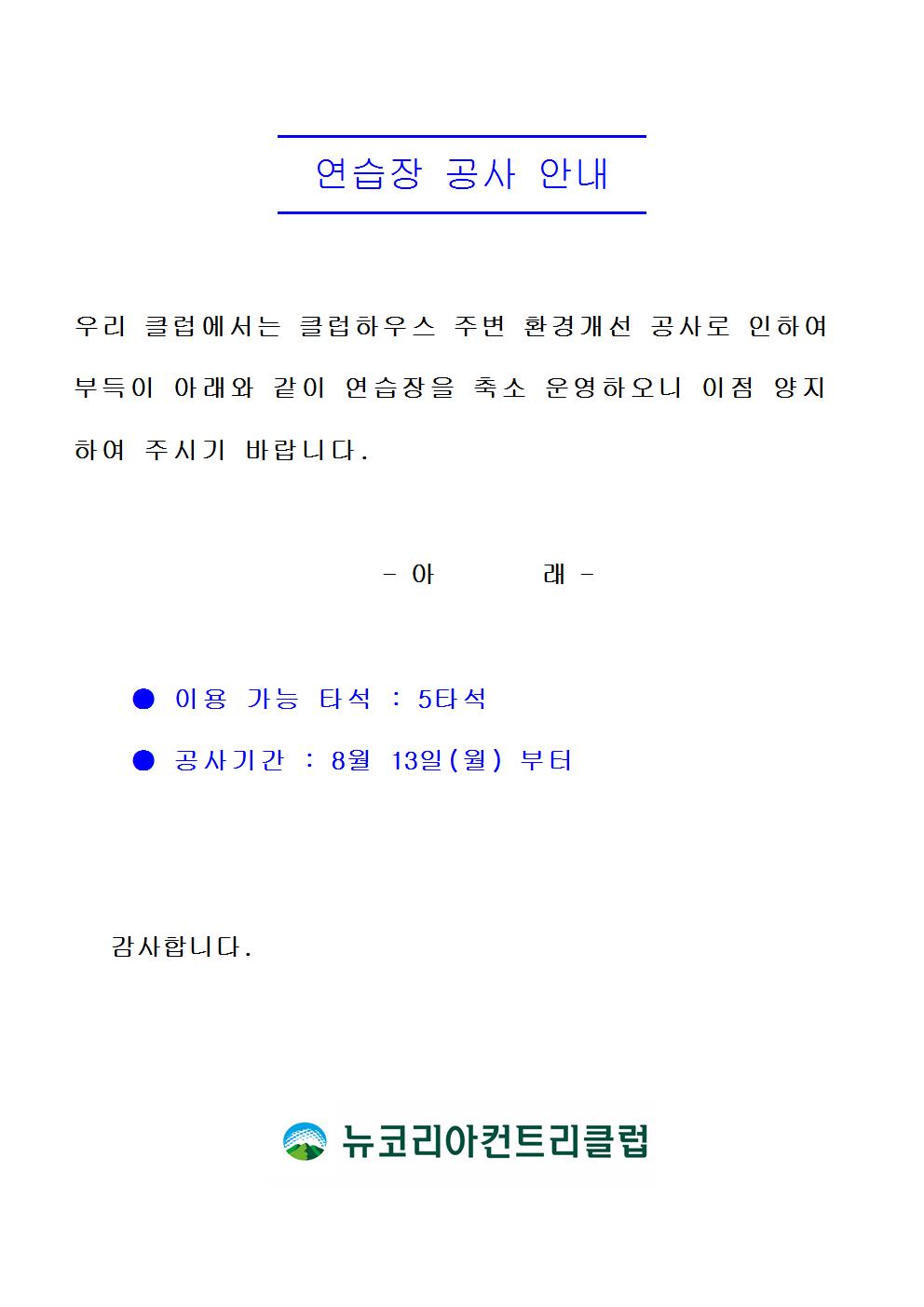 연습장 공사 안내

우리 클럽에서는 클럽하우스 주변 환경개선 공사로 인하여 부득이 아래와 같이 연습장을 축소 운영하오니 이점 양지하여 주시기 바랍니다.

- 아 래 -

• 이용 가능 타석 : 5타석
• 공사기간 : 8월 13일(월) 부터

감사합니다.

뉴코리아컨트리클럽